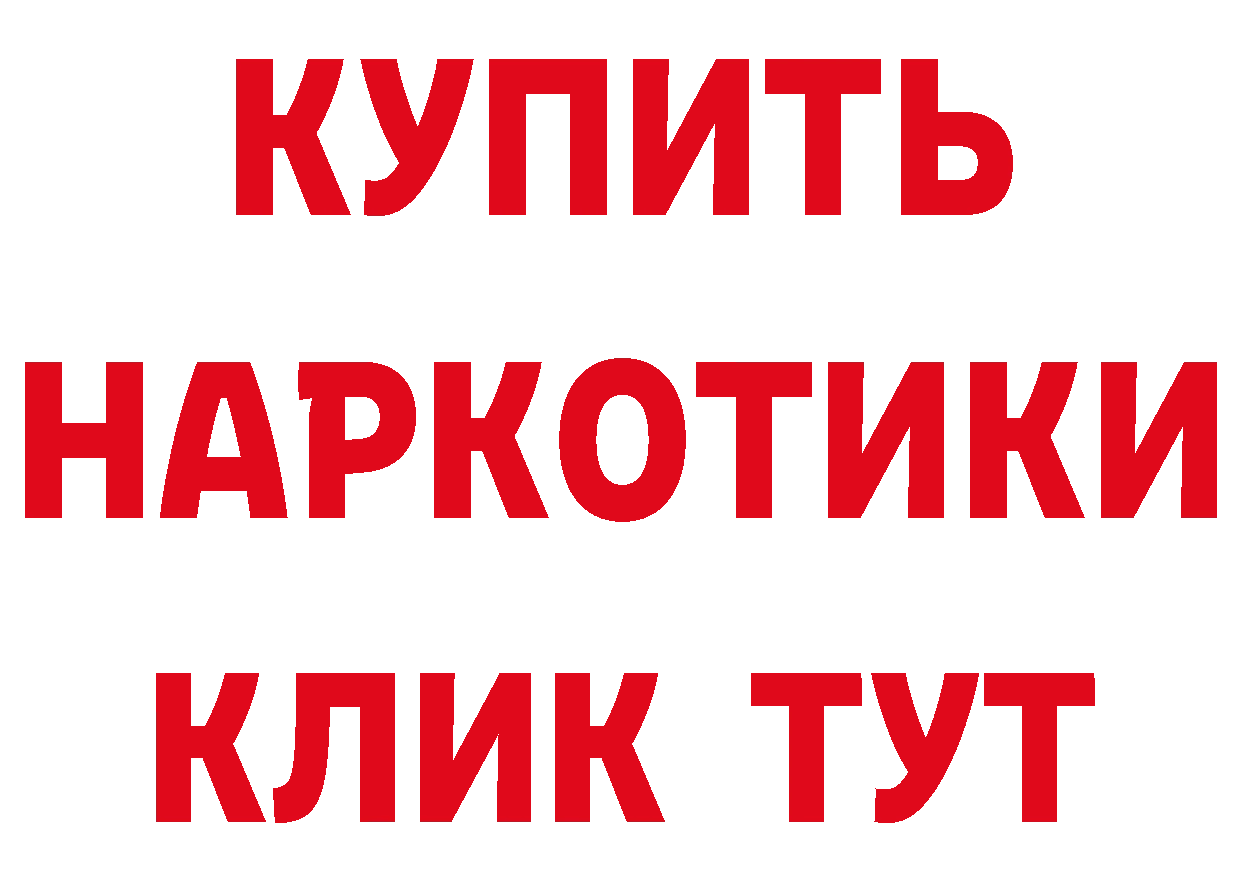 КУПИТЬ
НАРКОТИКИ
КЛИК ТУТ